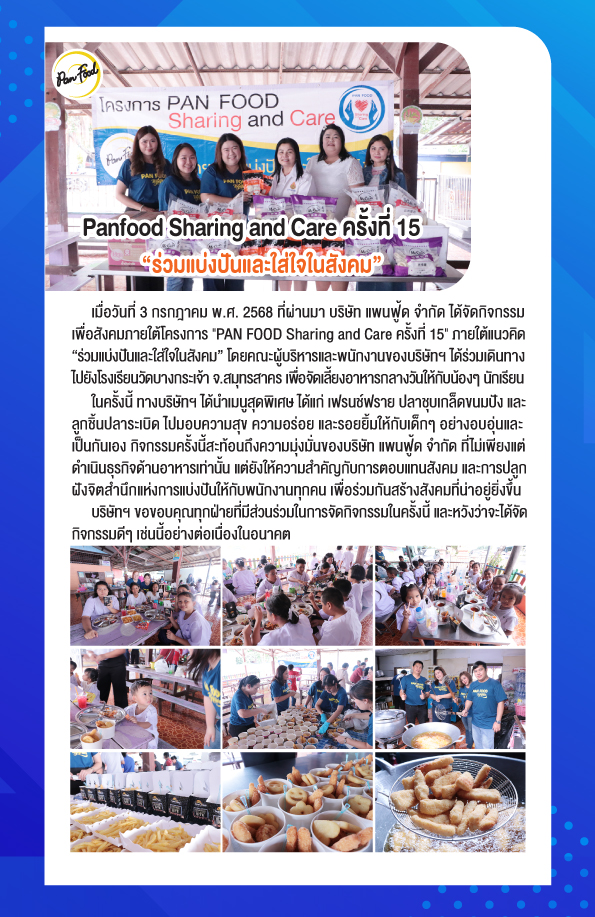 Pan Food

โครงการ PAN FOOD Sharing and Care

PAN FOOD

Panfood Sharing and Care ครั้งที่ 15
"ร่วมแบ่งปันและใส่ใจในสังคม"

เมื่อวันที่ 3 กรกฎาคม พ.ศ. 2568 ที่ผ่านมา บริษัท แพนฟู้ด จำกัด ได้จัดกิจกรรมเพื่อสังคมภายใต้โครงการ "PAN FOOD Sharing and Care ครั้งที่ 15" ภายใต้แนวคิด "ร่วมแบ่งปันและใส่ใจในสังคม" โดยคณะผู้บริหารและพนักงานของบริษัทฯ ได้ร่วมเดินทางไปยังโรงเรียนวัดบางกระเจ้า จ.สมุทรสาคร เพื่อจัดเลี้ยงอาหารกลางวันให้กับน้องๆ นักเรียน

ในครั้งนี้ ทางบริษัทฯ ได้นำเมนูสุดพิเศษ ได้แก่ เฟรนช์ฟราย ปลาชุบเกล็ดขนมปัง และลูกชิ้นปลาระเบิด ไปมอบความสุข ความอร่อย และรอยยิ้มให้กับเด็กๆ อย่างอบอุ่นและเป็นกันเอง กิจกรรมครั้งนี้สะท้อนถึงความมุ่งมั่นของบริษัท แพนฟู้ด จำกัด ที่ไม่เพียงแต่ดำเนินธุรกิจด้านอาหารเท่านั้น แต่ยังให้ความสำคัญกับการตอบแทนสังคม และการปลูกฝังจิตสำนึกแห่งการแบ่งปันให้กับพนักงานทุกคน เพื่อร่วมกันสร้างสังคมที่น่าอยู่ยิ่งขึ้น

บริษัทฯ ขอขอบคุณทุกฝ่ายที่มีส่วนร่วมในการจัดกิจกรรมในครั้งนี้ และหวังว่าจะได้จัดกิจกรรมดีๆ เช่นนี้อย่างต่อเนื่องในอนาคต